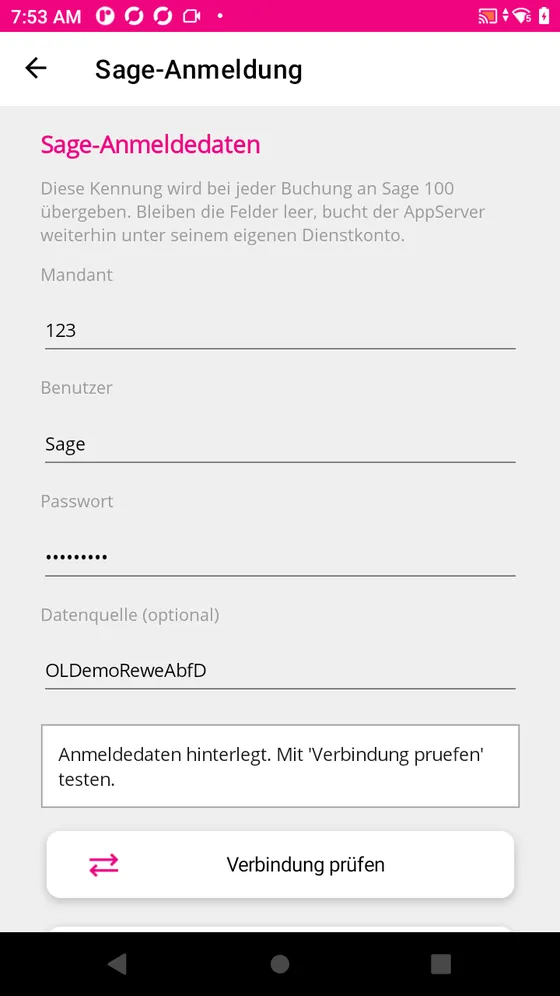 7:53 AM

Sage-Anmeldung

Sage-Anmeldedaten

Diese Kennung wird bei jeder Buchung an Sage 100 übergeben. Bleiben die Felder leer, bucht der AppServer weiterhin unter seinem eigenen Dienstkonto.

Mandant

123

Benutzer

Sage

Passwort

•••••••••

Datenquelle (optional)

OLDemoReweAbfD

Anmeldedaten hinterlegt. Mit 'Verbindung pruefen' testen.

Verbindung prüfen